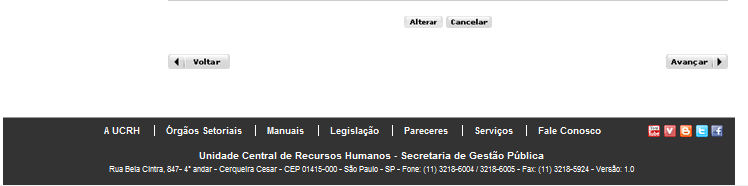 Alterar Cancelar

Voltar

Avançar

A UCRH | Órgãos Setoriais | Manuais | Legislação | Pareceres | Serviços | Fale Conosco

Unidade Central de Recursos Humanos - Secretaria de Gestão Pública

Rua Bela Cintra, 847- 4° andar - Cerqueira Cesar - CEP 01415-000 - São Paulo - SP - Fone: (11) 3218-6004 / 3218-6005 - Fax: (11) 3218-5924 - Versão: 1.0